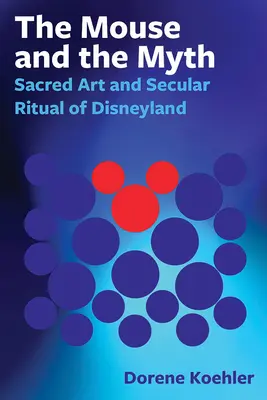 The Mouse and the Myth

Sacred Art and Secular Ritual of Disneyland

Dorene Koehler